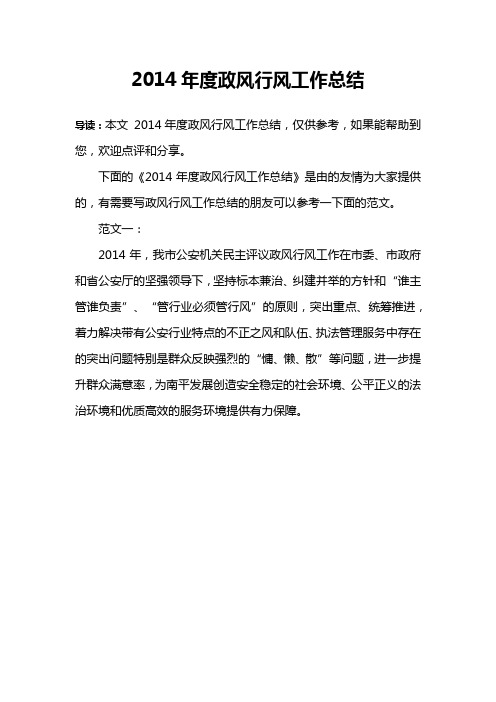 2014 年度政风行风工作总结

导读：本文 2014 年度政风行风工作总结，仅供参考，如果能帮助到您，欢迎点评和分享。

下面的《2014 年度政风行风工作总结》是由的友情为大家提供的，有需要写政风行风工作总结的朋友可以参考一下面的范文。

范文一：

2014 年，我市公安机关民主评议政风行风工作在市委、市政府和省公安厅的坚强领导下，坚持标本兼治、纠建并举的方针和“谁主管谁负责”、“管行业必须管行风”的原则，突出重点、统筹推进，着力解决带有公安行业特点的不正之风和队伍、执法管理服务中存在的突出问题特别是群众反映强烈的“慵、懒、散”等问题，进一步提升群众满意率，为南平发展创造安全稳定的社会环境、公平正义的法治环境和优质高效的服务环境提供有力保障。